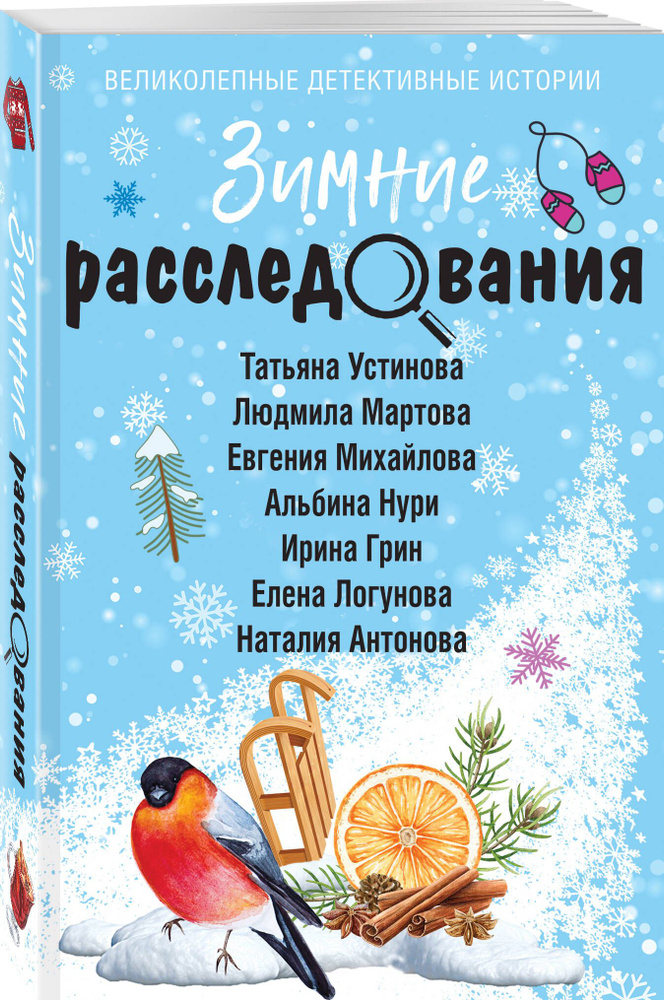 ВЕЛИКОЛЕПНЫЕ ДЕТЕКТИВНЫЕ ИСТОРИИ

Зимние расследования

Татьяна Устинова
Людмила Мартова
Евгения Михайлова
Альбина Нури
Ирина Грин
Елена Логунова
Наталия Антонова

Зимние расследования